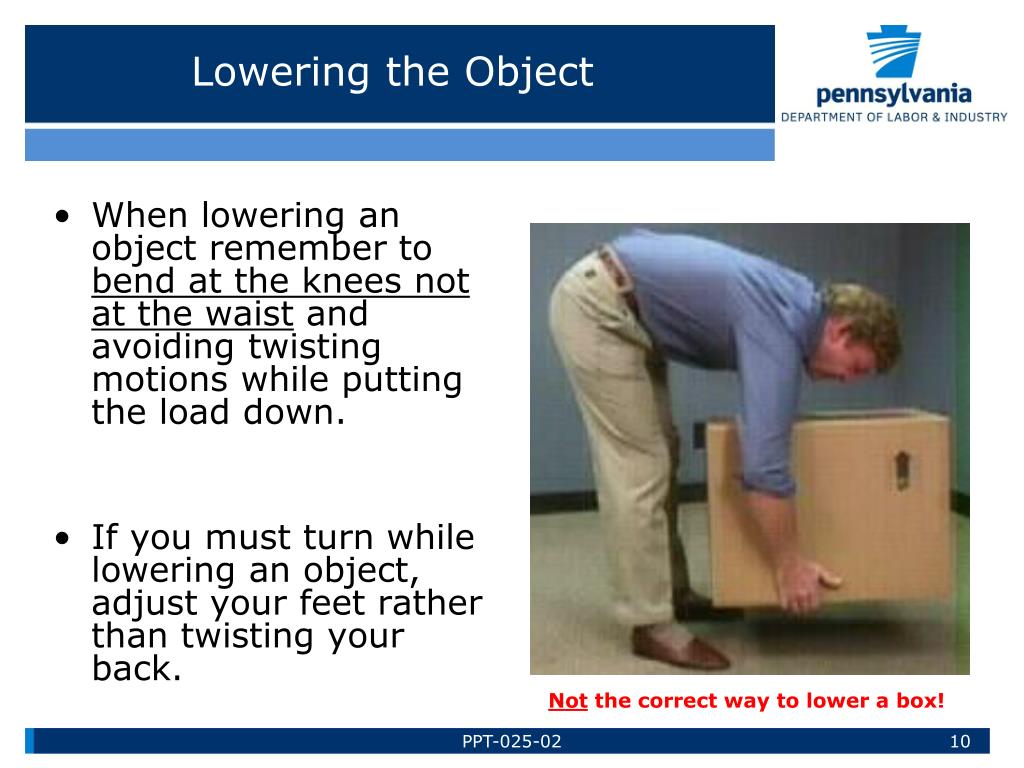 Lowering the Object

pennsylvania
DEPARTMENT OF LABOR & INDUSTRY

• When lowering an object remember to bend at the knees not at the waist and avoiding twisting motions while putting the load down.

• If you must turn while lowering an object, adjust your feet rather than twisting your back.

Not the correct way to lower a box!

PPT-025-02

10